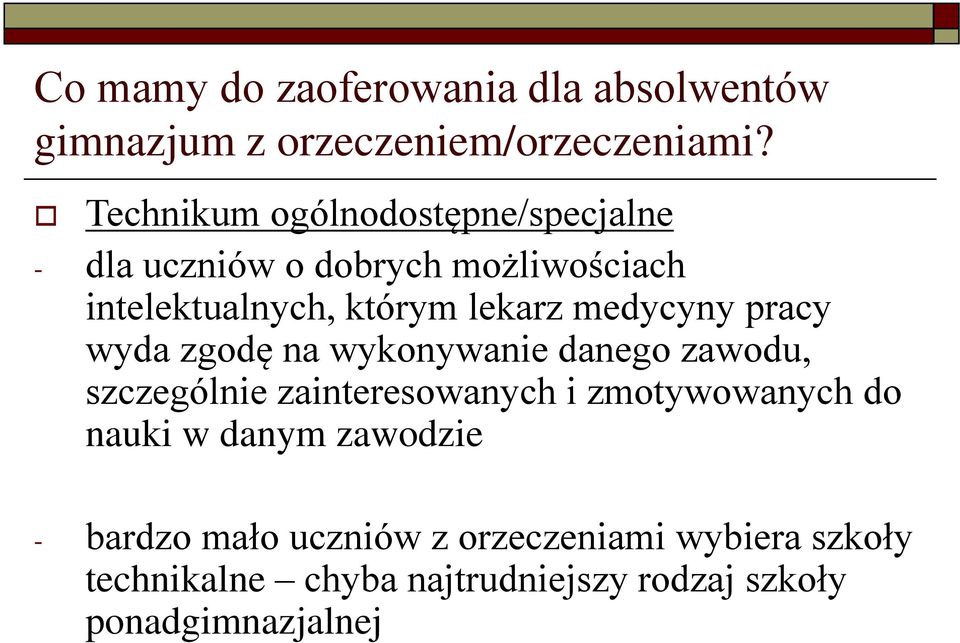 Co mamy do zaoferowania dla absolwentów gimnazjum z orzeczeniem/orzeczeniami?

Technikum ogólnodostępne/specjalne

- dla uczniów o dobrych możliwościach intelektualnych, którym lekarz medycyny pracy wyda zgodę na wykonywanie danego zawodu, szczególnie zainteresowanych i zmotywowanych do nauki w danym zawodzie

- bardzo mało uczniów z orzeczeniami wybiera szkoły technikalne – chyba najtrudniejszy rodzaj szkoły ponadgimnazjalnej